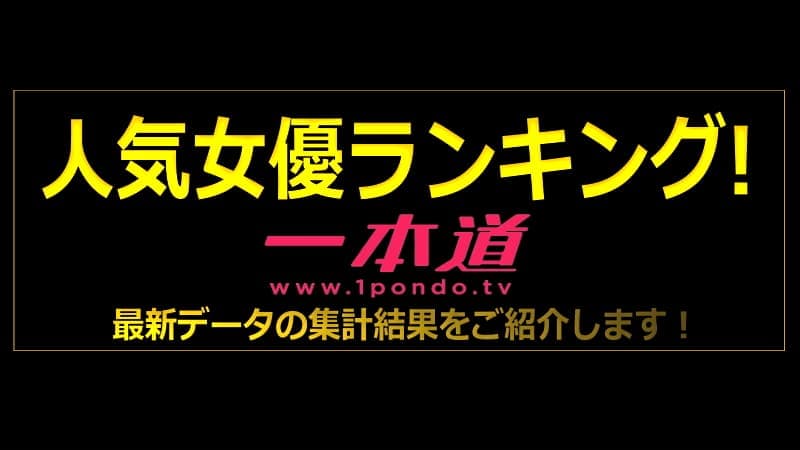 人気女優ランキング!

一本道

www.1pondo.tv

最新データの集計結果をご紹介します！